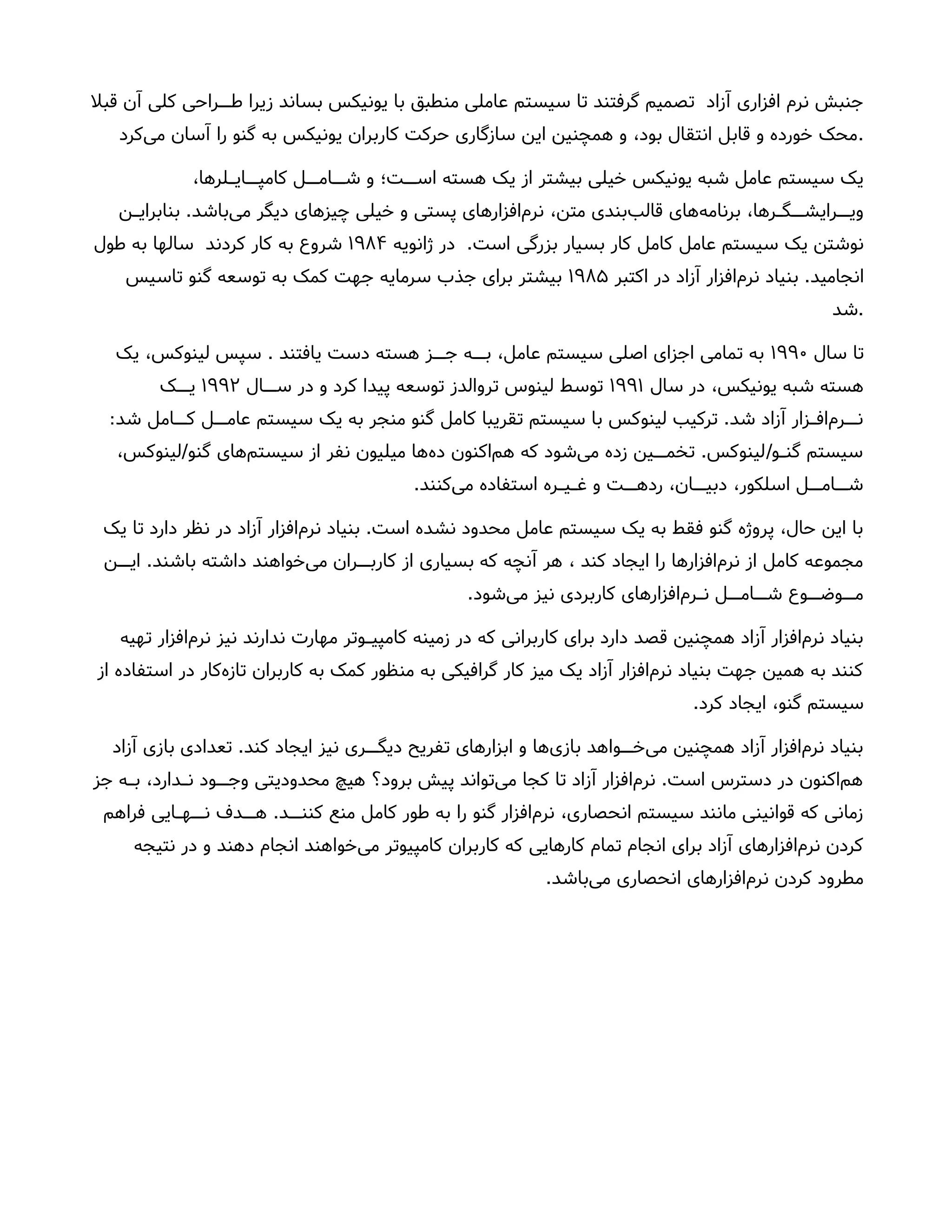 جنبش نرم افزاری آزاد تصمیم گرفتند تا سیستم عاملی منطبق با یونیکس بساند زیرا طراحی کلی آن قبلا محک خورده و قابل انتقال بود، و همچنین این سازگاری حرکت کاربران یونیکس به گنو را آسان می‌کرد.

یک سیستم عامل شبه یونیکس خیلی بیشتر از یک هسته است؛ و شامل کامپایلرها، ویرایشگرها، برنامه‌های قالب‌بندی متن، نرم‌افزارهای پستی و خیلی چیزهای دیگر می‌باشد. بنابراین نوشتن یک سیستم عامل کامل کار بسیار بزرگی است. در ژانویه ۱۹۸۴ شروع به کار کردند سالها به طول انجامید. بنیاد نرم‌افزار آزاد در اکتبر ۱۹۸۵ بیشتر برای جذب سرمایه جهت کمک به توسعه گنو تاسیس شد.

تا سال ۱۹۹۰ به تمامی اجزای اصلی سیستم عامل، به جز هسته دست یافتند . سپس لینوکس، یک هسته شبه یونیکس، در سال ۱۹۹۱ توسط لینوس تروالدز توسعه پیدا کرد و در سال ۱۹۹۲ یک نرم‌افزار آزاد شد. ترکیب لینوکس با سیستم تقریبا کامل گنو منجر به یک سیستم عامل کامل شد: سیستم گنو/لینوکس. تخمین زده می‌شود که هم‌اکنون ده‌ها میلیون نفر از سیستم‌های گنو/لینوکس، شامل اسلکور، دبیان، ردهت و غیره استفاده می‌کنند.

با این حال، پروژه گنو فقط به یک سیستم عامل محدود نشده است. بنیاد نرم‌افزار آزاد در نظر دارد تا یک مجموعه کامل از نرم‌افزارها را ایجاد کند ، هر آنچه که بسیاری از کاربران می‌خواهند داشته باشند. این موضوع شامل نرم‌افزارهای کاربردی نیز می‌شود.

بنیاد نرم‌افزار آزاد همچنین قصد دارد برای کاربرانی که در زمینه کامپیوتر مهارت ندارند نیز نرم‌افزار تهیه کنند به همین جهت بنیاد نرم‌افزار آزاد یک میز کار گرافیکی به منظور کمک به کاربران تازه‌کار در استفاده از سیستم گنو، ایجاد کرد.

بنیاد نرم‌افزار آزاد همچنین می‌خواهد بازی‌ها و ابزارهای تفریح دیگری نیز ایجاد کند. تعدادی بازی آزاد هم‌اکنون در دسترس است. نرم‌افزار آزاد تا کجا می‌تواند پیش برود؟ هیچ محدودیتی وجود ندارد، به جز زمانی که قوانینی مانند سیستم انحصاری، نرم‌افزار گنو را به طور کامل منع کنند. هدف نهایی فراهم کردن نرم‌افزارهای آزاد برای انجام تمام کارهایی که کاربران کامپیوتر می‌خواهند انجام دهند و در نتیجه مطرود کردن نرم‌افزارهای انحصاری می‌باشد.